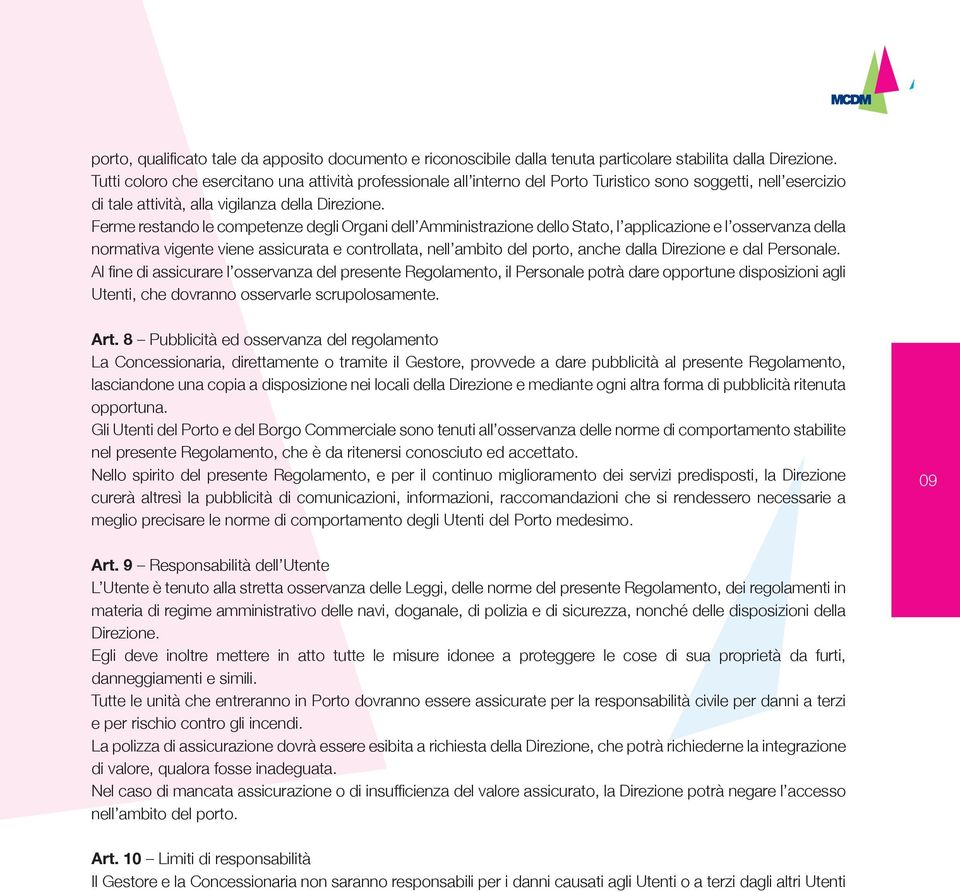 MCDM

porto, qualificato tale da apposito documento e riconoscibile dalla tenuta particolare stabilita dalla Direzione.
Tutti coloro che esercitano una attività professionale all'interno del Porto Turistico sono soggetti, nell'esercizio di tale attività, alla vigilanza della Direzione.
Ferme restando le competenze degli Organi dell'Amministrazione dello Stato, l'applicazione e l'osservanza della normativa vigente viene assicurata e controllata, nell'ambito del porto, anche dalla Direzione e dal Personale.
Al fine di assicurare l'osservanza del presente Regolamento, il Personale potrà dare opportune disposizioni agli Utenti, che dovranno osservarle scrupolosamente.

Art. 8 – Pubblicità ed osservanza del regolamento
La Concessionaria, direttamente o tramite il Gestore, provvede a dare pubblicità al presente Regolamento, lasciandone una copia a disposizione nei locali della Direzione e mediante ogni altra forma di pubblicità ritenuta opportuna.
Gli Utenti del Porto e del Borgo Commerciale sono tenuti all'osservanza delle norme di comportamento stabilite nel presente Regolamento, che è da ritenersi conosciuto ed accettato.
Nello spirito del presente Regolamento, e per il continuo miglioramento dei servizi predisposti, la Direzione curerà altresì la pubblicità di comunicazioni, informazioni, raccomandazioni che si rendessero necessarie a meglio precisare le norme di comportamento degli Utenti del Porto medesimo.

09

Art. 9 – Responsabilità dell'Utente
L'Utente è tenuto alla stretta osservanza delle Leggi, delle norme del presente Regolamento, dei regolamenti in materia di regime amministrativo delle navi, doganale, di polizia e di sicurezza, nonché delle disposizioni della Direzione.
Egli deve inoltre mettere in atto tutte le misure idonee a proteggere le cose di sua proprietà da furti, danneggiamenti e simili.
Tutte le unità che entreranno in Porto dovranno essere assicurate per la responsabilità civile per danni a terzi e per rischio contro gli incendi.
La polizza di assicurazione dovrà essere esibita a richiesta della Direzione, che potrà richiederne la integrazione di valore, qualora fosse inadeguata.
Nel caso di mancata assicurazione o di insufficienza del valore assicurato, la Direzione potrà negare l'accesso nell'ambito del porto.

Art. 10 – Limiti di responsabilità
Il Gestore e la Concessionaria non saranno responsabili per i danni causati agli Utenti o a terzi dagli altri Utenti